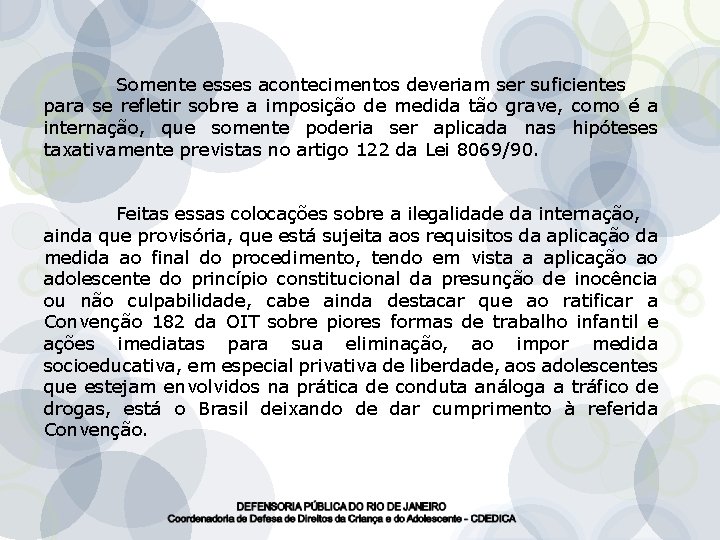 Somente esses acontecimentos deveriam ser suficientes para se refletir sobre a imposição de medida tão grave, como é a internação, que somente poderia ser aplicada nas hipóteses taxativamente previstas no artigo 122 da Lei 8069/90.

Feitas essas colocações sobre a ilegalidade da internação, ainda que provisória, que está sujeita aos requisitos da aplicação da medida ao final do procedimento, tendo em vista a aplicação ao adolescente do princípio constitucional da presunção de inocência ou não culpabilidade, cabe ainda destacar que ao ratificar a Convenção 182 da OIT sobre piores formas de trabalho infantil e ações imediatas para sua eliminação, ao impor medida socioeducativa, em especial privativa de liberdade, aos adolescentes que estejam envolvidos na prática de conduta análoga a tráfico de drogas, está o Brasil deixando de dar cumprimento à referida Convenção.

DEFENSORIA PÚBLICA DO RIO DE JANEIRO
Coordenadoria de Defesa de Direitos da Criança e do Adolescente - CDEDICA